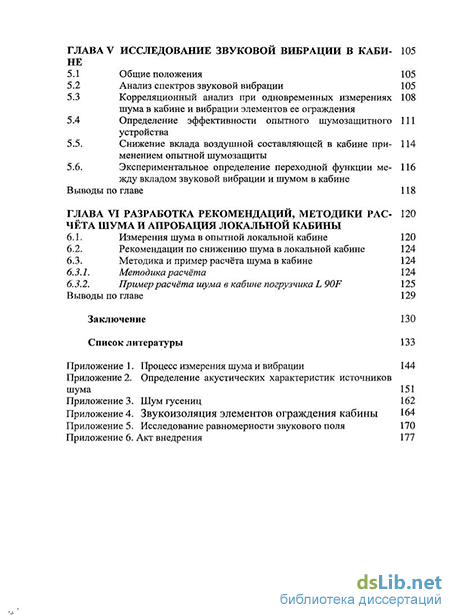 ГЛАВА V ИССЛЕДОВАНИЕ ЗВУКОВОЙ ВИБРАЦИИ В КАБИНЕ 105

5.1 Общие положения 105

5.2 Анализ спектров звуковой вибрации 105

5.3 Корреляционный анализ при одновременных измерениях шума в кабине и вибрации элементов ее ограждения 108

5.4 Определение эффективности опытного шумозащитного устройства 111

5.5. Снижение вклада воздушной составляющей в кабине применением опытной шумозащиты 114

5.6. Экспериментальное определение переходной функции между вкладом звуковой вибрации и шумом в кабине 116

Выводы по главе 118

ГЛАВА VI РАЗРАБОТКА РЕКОМЕНДАЦИЙ, МЕТОДИКИ РАСЧЁТА ШУМА И АПРОБАЦИЯ ЛОКАЛЬНОЙ КАБИНЫ 120

6.1. Измерения шума в опытной локальной кабине 120

6.2. Рекомендации по снижению шума в локальной кабине 124

6.3. Методика и пример расчёта шума в кабине 124

6.3.1. Методика расчёта 124

6.3.2. Пример расчёта шума в кабине погрузчика L 90F 125

Выводы по главе 129

Заключение 130

Список литературы 133

Приложение 1. Процесс измерения шума и вибрации 144

Приложение 2. Определение акустических характеристик источников шума 151

Приложение 3. Шум гусениц 162

Приложение 4. Звукоизоляция элементов ограждения кабины 164

Приложение 5. Исследование равномерности звукового поля 170

Приложение 6. Акт внедрения 177

dsLib.net
библиотека диссертаций